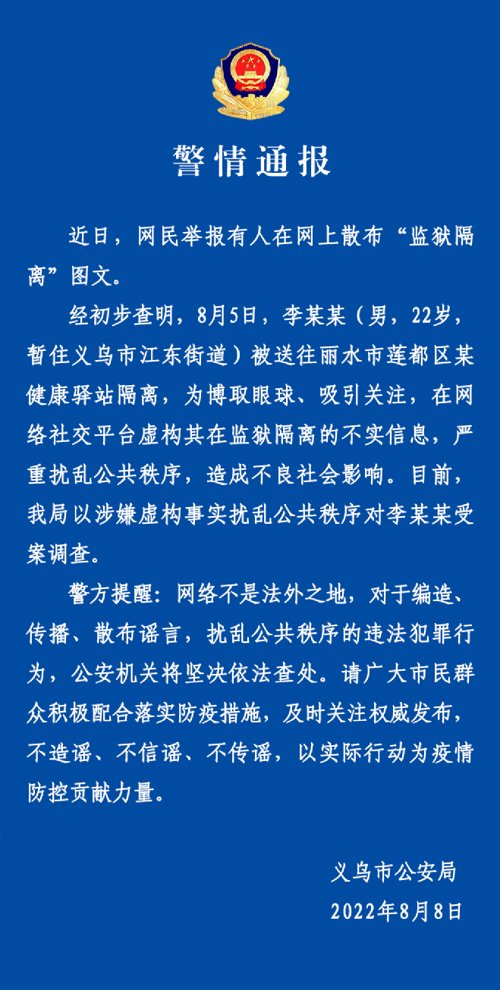 警情通报

近日，网民举报有人在网上散布“监狱隔离”图文。

经初步查明，8月5日，李某某（男，22岁，暂住义乌市江东街道）被送往丽水市莲都区某健康驿站隔离，为博取眼球、吸引关注，在网络社交平台虚构其在监狱隔离的不实信息，严重扰乱公共秩序，造成不良社会影响。目前，我局以涉嫌虚构事实扰乱公共秩序对李某某受案调查。

警方提醒：网络不是法外之地，对于编造、传播、散布谣言，扰乱公共秩序的违法犯罪行为，公安机关将坚决依法查处。请广大市民群众积极配合落实防疫措施，及时关注权威发布，不造谣、不信谣、不传谣，以实际行动为疫情防控贡献力量。

义乌市公安局
2022年8月8日